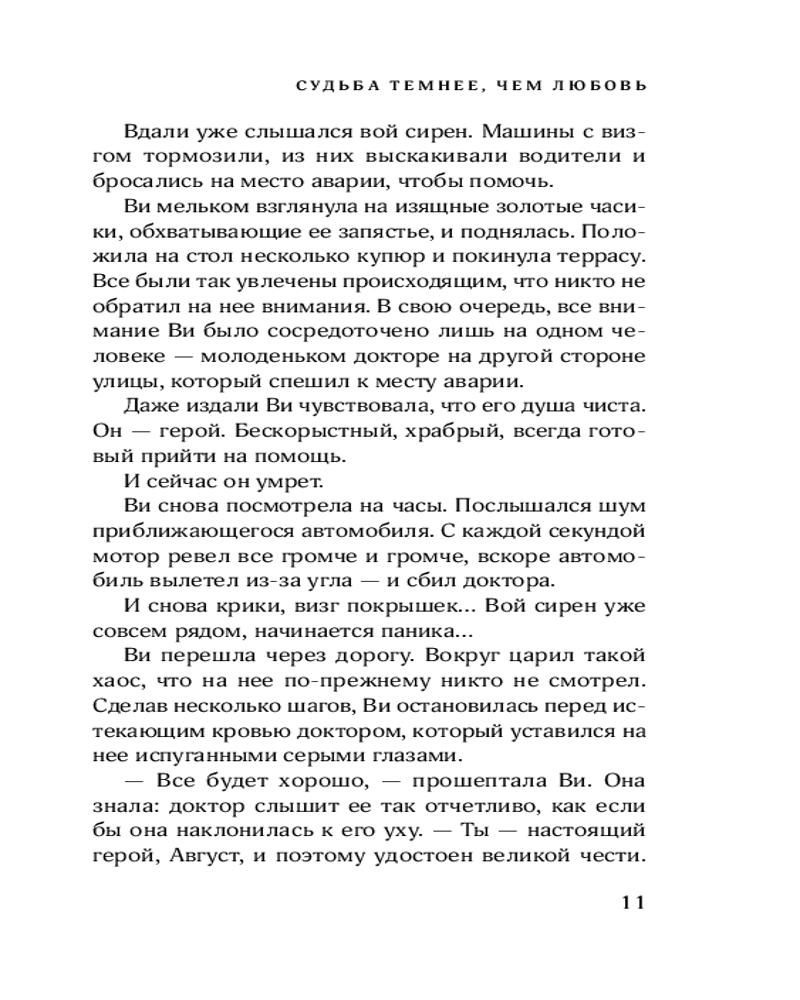 СУДЬБА ТЕМНЕЕ, ЧЕМ ЛЮБОВЬ

Вдали уже слышался вой сирен. Машины с визгом тормозили, из них выскакивали водители и бросались на место аварии, чтобы помочь.

Ви мельком взглянула на изящные золотые часики, обхватывающие ее запястье, и поднялась. Положила на стол несколько купюр и покинула террасу. Все были так увлечены происходящим, что никто не обратил на нее внимания. В свою очередь, все внимание Ви было сосредоточено лишь на одном человеке — молоденьком докторе на другой стороне улицы, который спешил к месту аварии.

Даже издали Ви чувствовала, что его душа чиста. Он — герой. Бескорыстный, храбрый, всегда готовый прийти на помощь.

И сейчас он умрет.

Ви снова посмотрела на часы. Послышался шум приближающегося автомобиля. С каждой секундой мотор ревел все громче и громче, вскоре автомобиль вылетел из-за угла — и сбил доктора.

И снова крики, визг покрышек... Вой сирен уже совсем рядом, начинается паника...

Ви перешла через дорогу. Вокруг царил такой хаос, что на нее по-прежнему никто не смотрел. Сделав несколько шагов, Ви остановилась перед истекающим кровью доктором, который уставился на нее испуганными серыми глазами.

— Все будет хорошо, — прошептала Ви. Она знала: доктор слышит ее так отчетливо, как если бы она наклонилась к его уху. — Ты — настоящий герой, Август, и поэтому удостоен великой чести.

11